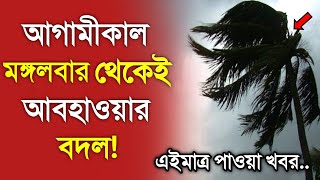 আগামীকাল
মঙ্গলবার থেকেই
আবহাওয়ার
বদল!

এইমাত্র পাওয়া খবর..